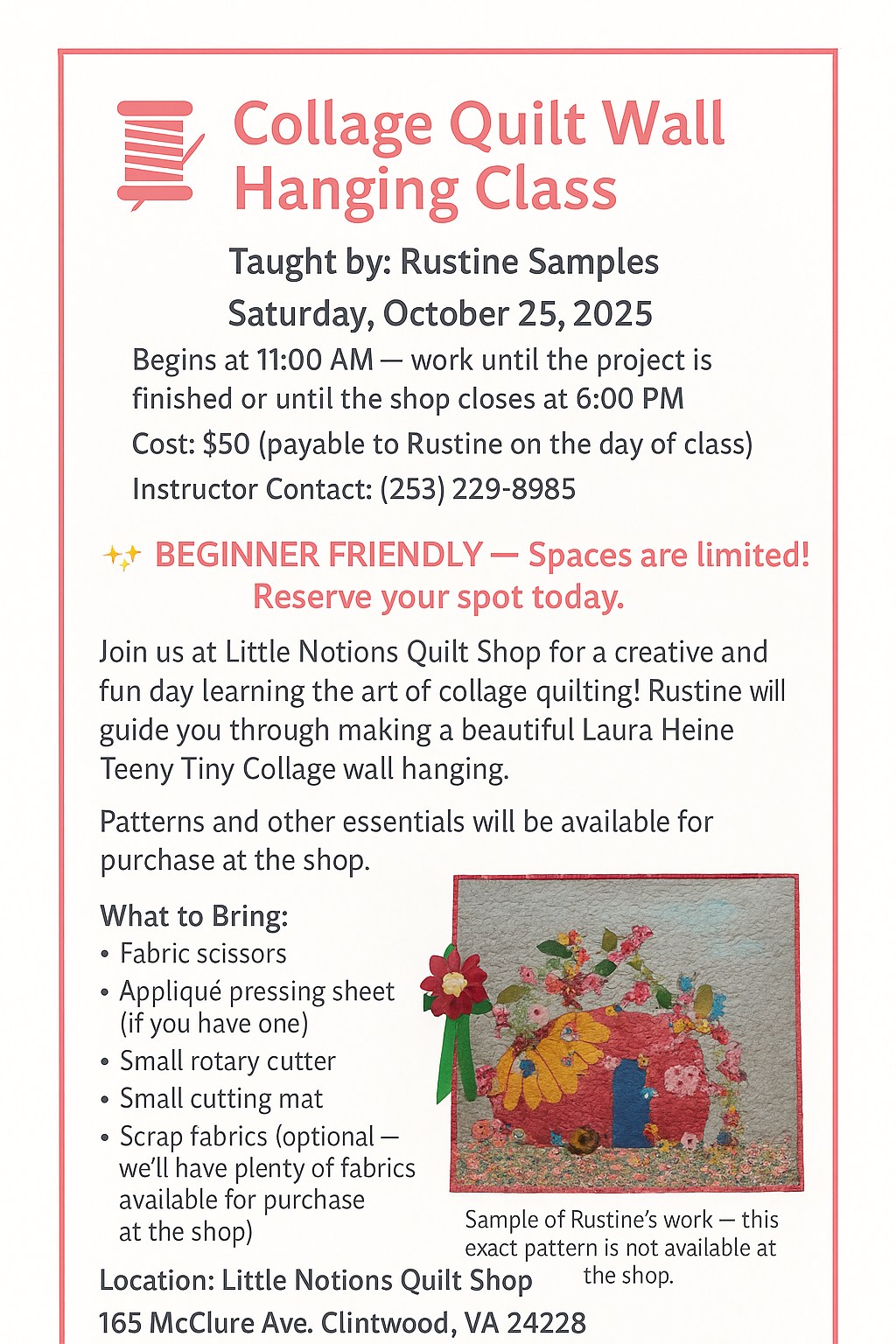 Collage Quilt Wall Hanging Class

Taught by: Rustine Samples
Saturday, October 25, 2025

Begins at 11:00 AM — work until the project is finished or until the shop closes at 6:00 PM

Cost: $50 (payable to Rustine on the day of class)

Instructor Contact: (253) 229-8985

✨ BEGINNER FRIENDLY — Spaces are limited! Reserve your spot today.

Join us at Little Notions Quilt Shop for a creative and fun day learning the art of collage quilting! Rustine will guide you through making a beautiful Laura Heine Teeny Tiny Collage wall hanging.

Patterns and other essentials will be available for purchase at the shop.

What to Bring:
• Fabric scissors
• Appliqué pressing sheet (if you have one)
• Small rotary cutter
• Small cutting mat
• Scrap fabrics (optional — we'll have plenty of fabrics available for purchase at the shop)

Sample of Rustine's work — this exact pattern is not available at the shop.

Location: Little Notions Quilt Shop
165 McClure Ave. Clintwood, VA 24228